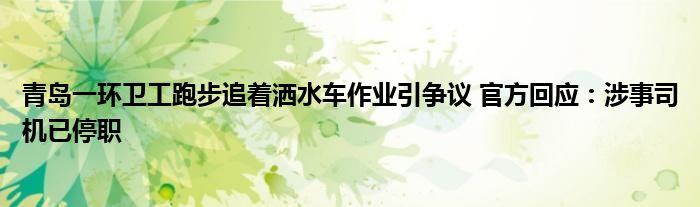 青岛一环卫工跑步追着洒水车作业引争议 官方回应：涉事司机已停职